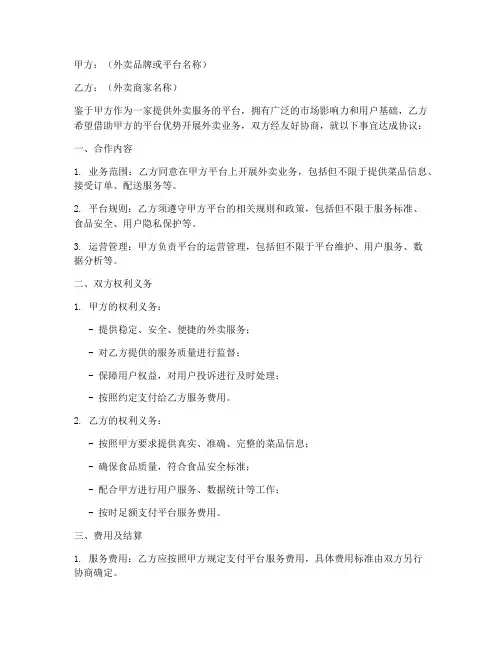 甲方：（外卖品牌或平台名称）

乙方：（外卖商家名称）

鉴于甲方作为一家提供外卖服务的平台，拥有广泛的市场影响力和用户基础，乙方希望借助甲方的平台优势开展外卖业务，双方经友好协商，就以下事宜达成协议：

一、合作内容

1. 业务范围：乙方同意在甲方平台上开展外卖业务，包括但不限于提供菜品信息、接受订单、配送服务等。

2. 平台规则：乙方须遵守甲方平台的相关规则和政策，包括但不限于服务标准、食品安全、用户隐私保护等。

3. 运营管理：甲方负责平台的运营管理，包括但不限于平台维护、用户服务、数据分析等。

二、双方权利义务

1. 甲方的权利义务：

- 提供稳定、安全、便捷的外卖服务；

- 对乙方提供的服务质量进行监督；

- 保障用户权益，对用户投诉进行及时处理；

- 按照约定支付给乙方服务费用。

2. 乙方的权利义务：

- 按照甲方要求提供真实、准确、完整的菜品信息；

- 确保食品质量，符合食品安全标准；

- 配合甲方进行用户服务、数据统计等工作；

- 按时足额支付平台服务费用。

三、费用及结算

1. 服务费用：乙方应按照甲方规定支付平台服务费用，具体费用标准由双方另行协商确定。